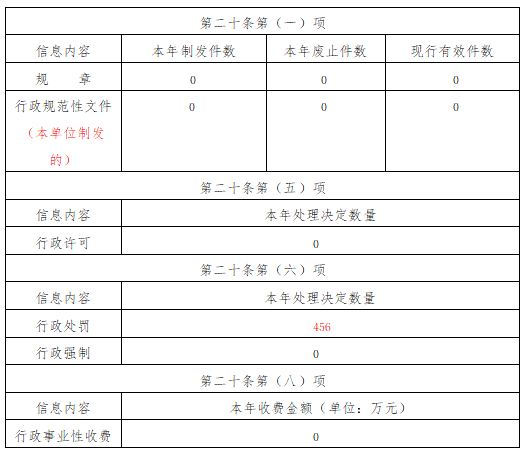 | 第二十条第（一）项 |  |  |  |
|---|---|---|---|
| 信息内容 | 本年制发件数 | 本年废止件数 | 现行有效件数 |
| 规　　章 | 0 | 0 | 0 |
| 行政规范性文件（本单位制发的） | 0 | 0 | 0 |
| 第二十条第（五）项 |  |  |  |
| 信息内容 | 本年处理决定数量 |  |  |
| 行政许可 | 0 |  |  |
| 第二十条第（六）项 |  |  |  |
| 信息内容 | 本年处理决定数量 |  |  |
| 行政处罚 | 456 |  |  |
| 行政强制 | 0 |  |  |
| 第二十条第（八）项 |  |  |  |
| 信息内容 | 本年收费金额（单位：万元） |  |  |
| 行政事业性收费 | 0 |  |  |